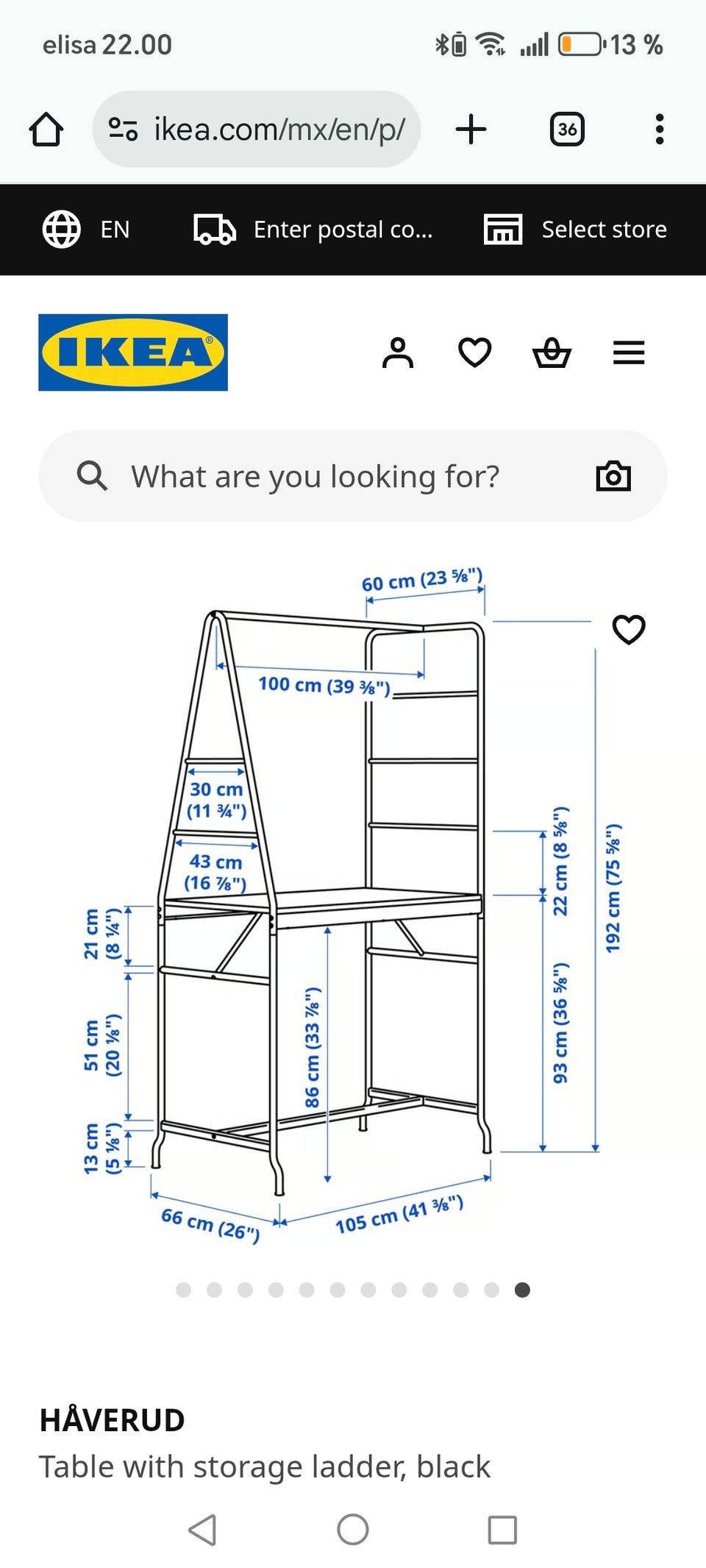 elisa 22.00

13 %

ikea.com/mx/en/p/

36

EN

Enter postal co...

Select store

IKEA

What are you looking for?

60 cm (23 ⅝")

100 cm (39 ⅜")

30 cm (11 ¾")

43 cm (16 ⅞")

21 cm (8 ¼")

51 cm (20 ⅛")

13 cm (5 ⅛")

86 cm (33 ⅞")

22 cm (8 ⅝")

93 cm (36 ⅝")

192 cm (75 ⅝")

66 cm (26")

105 cm (41 ⅜")

HÅVERUD

Table with storage ladder, black